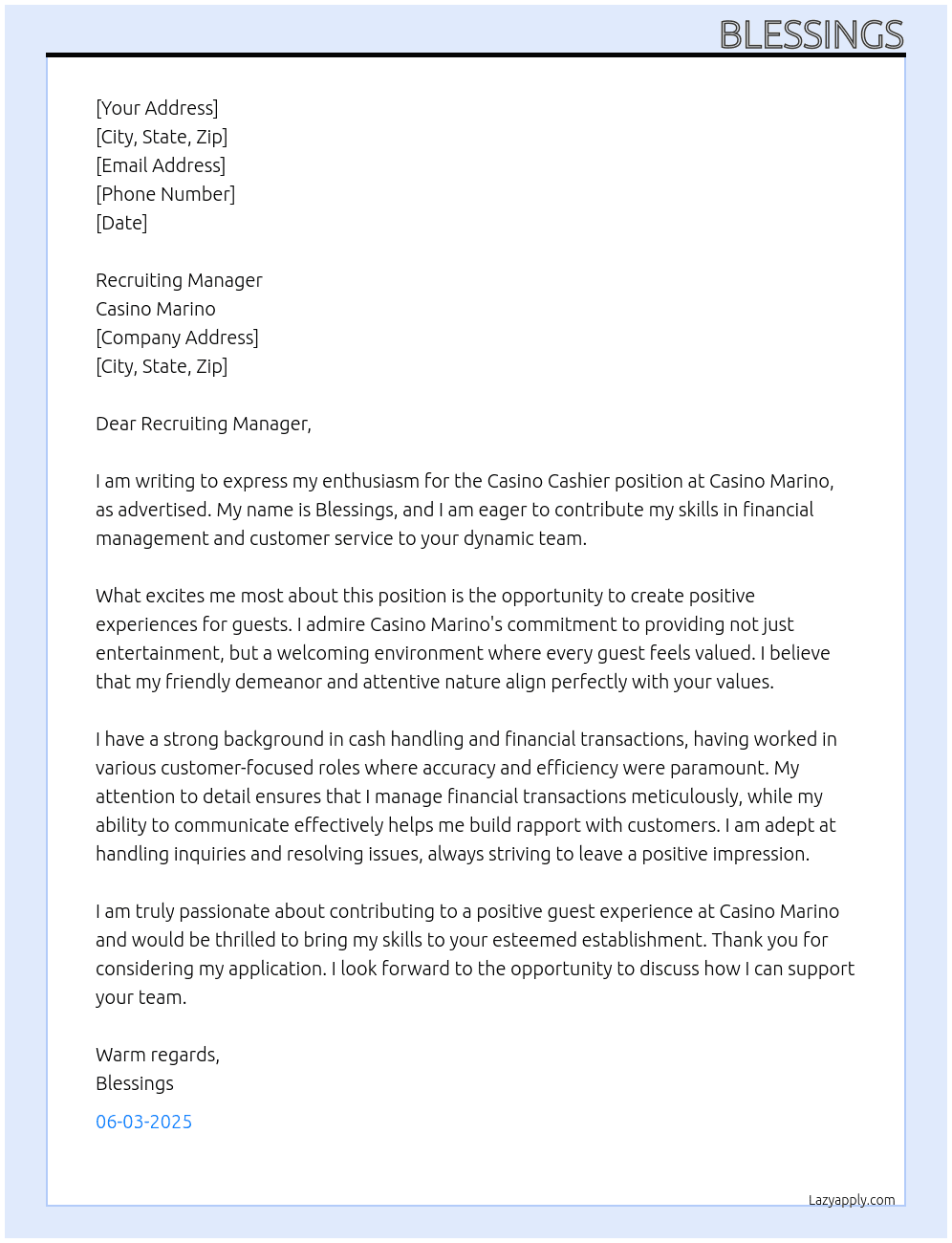 BLESSINGS

[Your Address]
[City, State, Zip]
[Email Address]
[Phone Number]
[Date]

Recruiting Manager
Casino Marino
[Company Address]
[City, State, Zip]

Dear Recruiting Manager,

I am writing to express my enthusiasm for the Casino Cashier position at Casino Marino, as advertised. My name is Blessings, and I am eager to contribute my skills in financial management and customer service to your dynamic team.

What excites me most about this position is the opportunity to create positive experiences for guests. I admire Casino Marino's commitment to providing not just entertainment, but a welcoming environment where every guest feels valued. I believe that my friendly demeanor and attentive nature align perfectly with your values.

I have a strong background in cash handling and financial transactions, having worked in various customer-focused roles where accuracy and efficiency were paramount. My attention to detail ensures that I manage financial transactions meticulously, while my ability to communicate effectively helps me build rapport with customers. I am adept at handling inquiries and resolving issues, always striving to leave a positive impression.

I am truly passionate about contributing to a positive guest experience at Casino Marino and would be thrilled to bring my skills to your esteemed establishment. Thank you for considering my application. I look forward to the opportunity to discuss how I can support your team.

Warm regards,
Blessings

06-03-2025

Lazyapply.com